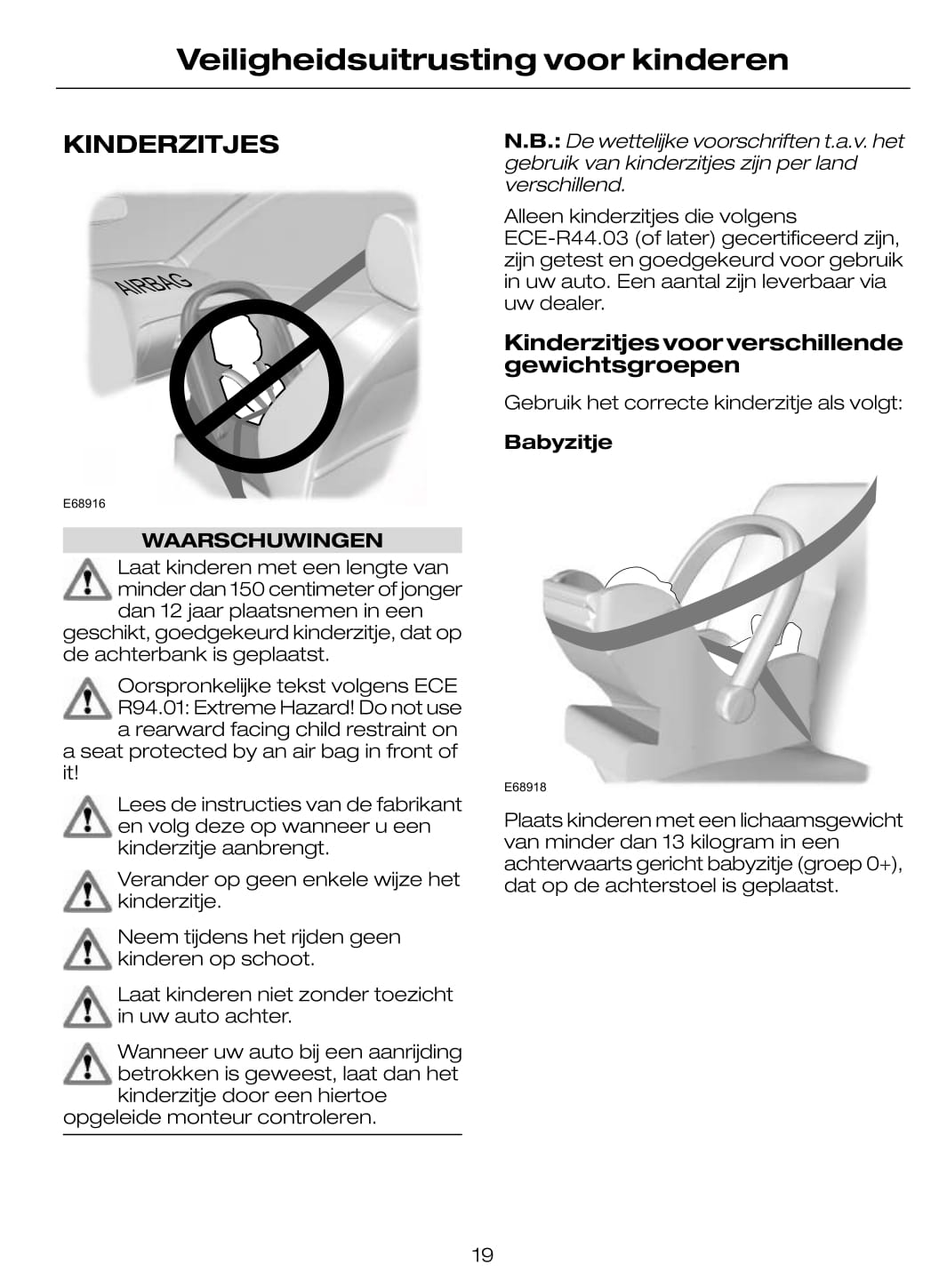 Veiligheidsuitrusting voor kinderen

KINDERZITJES

AIRBAG

E68916

WAARSCHUWINGEN

Laat kinderen met een lengte van minder dan 150 centimeter of jonger dan 12 jaar plaatsnemen in een geschikt, goedgekeurd kinderzitje, dat op de achterbank is geplaatst.

Oorspronkelijke tekst volgens ECE R94.01: Extreme Hazard! Do not use a rearward facing child restraint on a seat protected by an air bag in front of it!

Lees de instructies van de fabrikant en volg deze op wanneer u een kinderzitje aanbrengt.

Verander op geen enkele wijze het kinderzitje.

Neem tijdens het rijden geen kinderen op schoot.

Laat kinderen niet zonder toezicht in uw auto achter.

Wanneer uw auto bij een aanrijding betrokken is geweest, laat dan het kinderzitje door een hiertoe opgeleide monteur controleren.

N.B.: De wettelijke voorschriften t.a.v. het gebruik van kinderzitjes zijn per land verschillend.

Alleen kinderzitjes die volgens ECE-R44.03 (of later) gecertificeerd zijn, zijn getest en goedgekeurd voor gebruik in uw auto. Een aantal zijn leverbaar via uw dealer.

Kinderzitjes voor verschillende gewichtsgroepen

Gebruik het correcte kinderzitje als volgt:

Babyzitje

E68918

Plaats kinderen met een lichaamsgewicht van minder dan 13 kilogram in een achterwaarts gericht babyzitje (groep 0+), dat op de achterstoel is geplaatst.

19